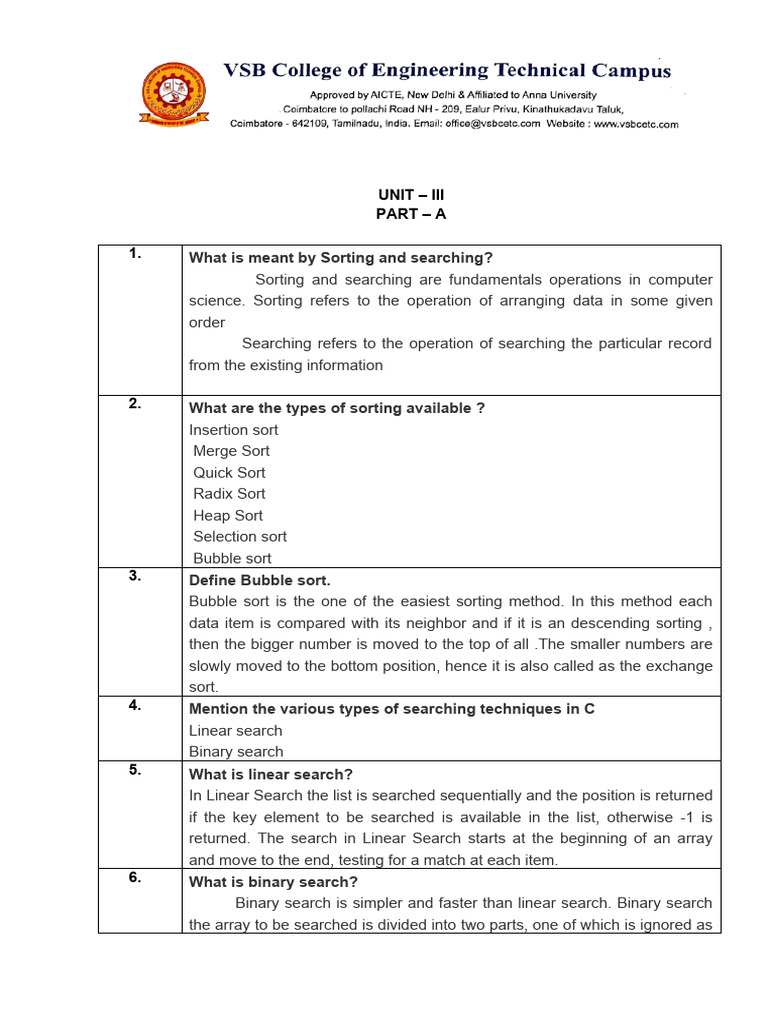 VSB College of Engineering Technical Campus
Approved by AICTE, New Delhi & Affiliated to Anna University
Coimbatore to pollachi Road NH - 209, Ealur Privu, Kinathukadavu Taluk,
Coimbatore - 642109, Tamilnadu, India. Email: office@vsbcetc.com Website : www.vsbcetc.com

UNIT – III
PART – A

| | |
|---|---|
| 1. | **What is meant by Sorting and searching?** Sorting and searching are fundamentals operations in computer science. Sorting refers to the operation of arranging data in some given order Searching refers to the operation of searching the particular record from the existing information |
| 2. | **What are the types of sorting available ?** Insertion sort Merge Sort Quick Sort Radix Sort Heap Sort Selection sort Bubble sort |
| 3. | **Define Bubble sort.** Bubble sort is the one of the easiest sorting method. In this method each data item is compared with its neighbor and if it is an descending sorting , then the bigger number is moved to the top of all .The smaller numbers are slowly moved to the bottom position, hence it is also called as the exchange sort. |
| 4. | **Mention the various types of searching techniques in C** Linear search Binary search |
| 5. | **What is linear search?** In Linear Search the list is searched sequentially and the position is returned if the key element to be searched is available in the list, otherwise -1 is returned. The search in Linear Search starts at the beginning of an array and move to the end, testing for a match at each item. |
| 6. | **What is binary search?** Binary search is simpler and faster than linear search. Binary search the array to be searched is divided into two parts, one of which is ignored as |